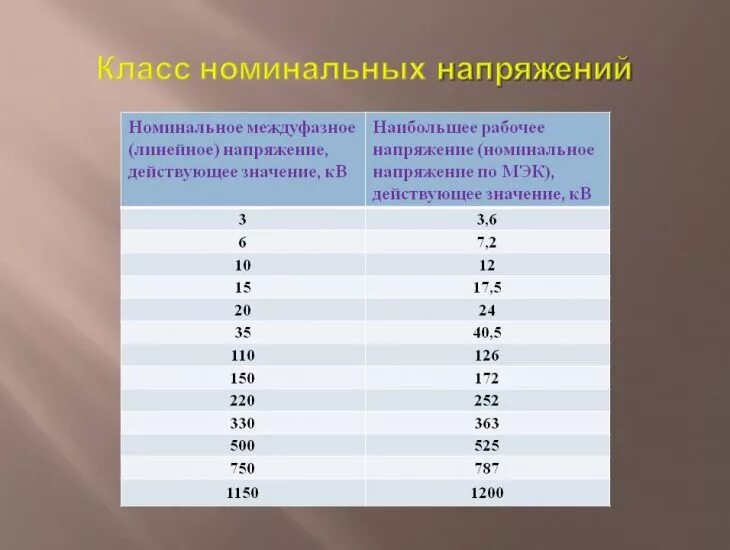 Класс номинальных напряжений

| Номинальное междуфазное (линейное) напряжение, действующее значение, кВ | Наибольшее рабочее напряжение (номинальное напряжение по МЭК), действующее значение, кВ |
|---|---|
| 3 | 3,6 |
| 6 | 7,2 |
| 10 | 12 |
| 15 | 17,5 |
| 20 | 24 |
| 35 | 40,5 |
| 110 | 126 |
| 150 | 172 |
| 220 | 252 |
| 330 | 363 |
| 500 | 525 |
| 750 | 787 |
| 1150 | 1200 |